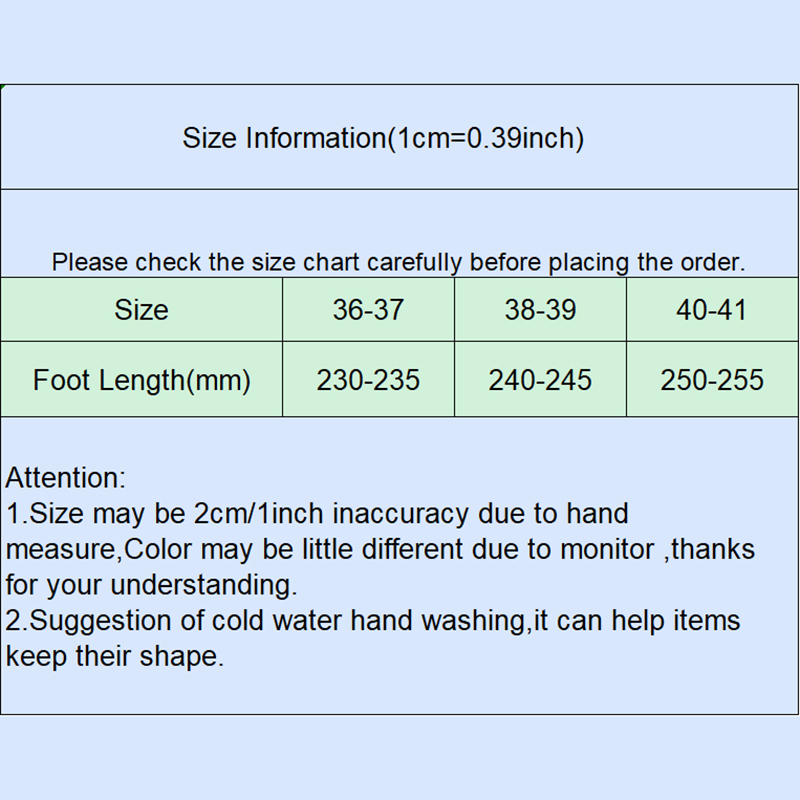 Size Information(1cm=0.39inch)

Please check the size chart carefully before placing the order.

| Size | 36-37 | 38-39 | 40-41 |
|---|---|---|---|
| Foot Length(mm) | 230-235 | 240-245 | 250-255 |

Attention:
1.Size may be 2cm/1inch inaccuracy due to hand measure,Color may be little different due to monitor ,thanks for your understanding.
2.Suggestion of cold water hand washing,it can help items keep their shape.